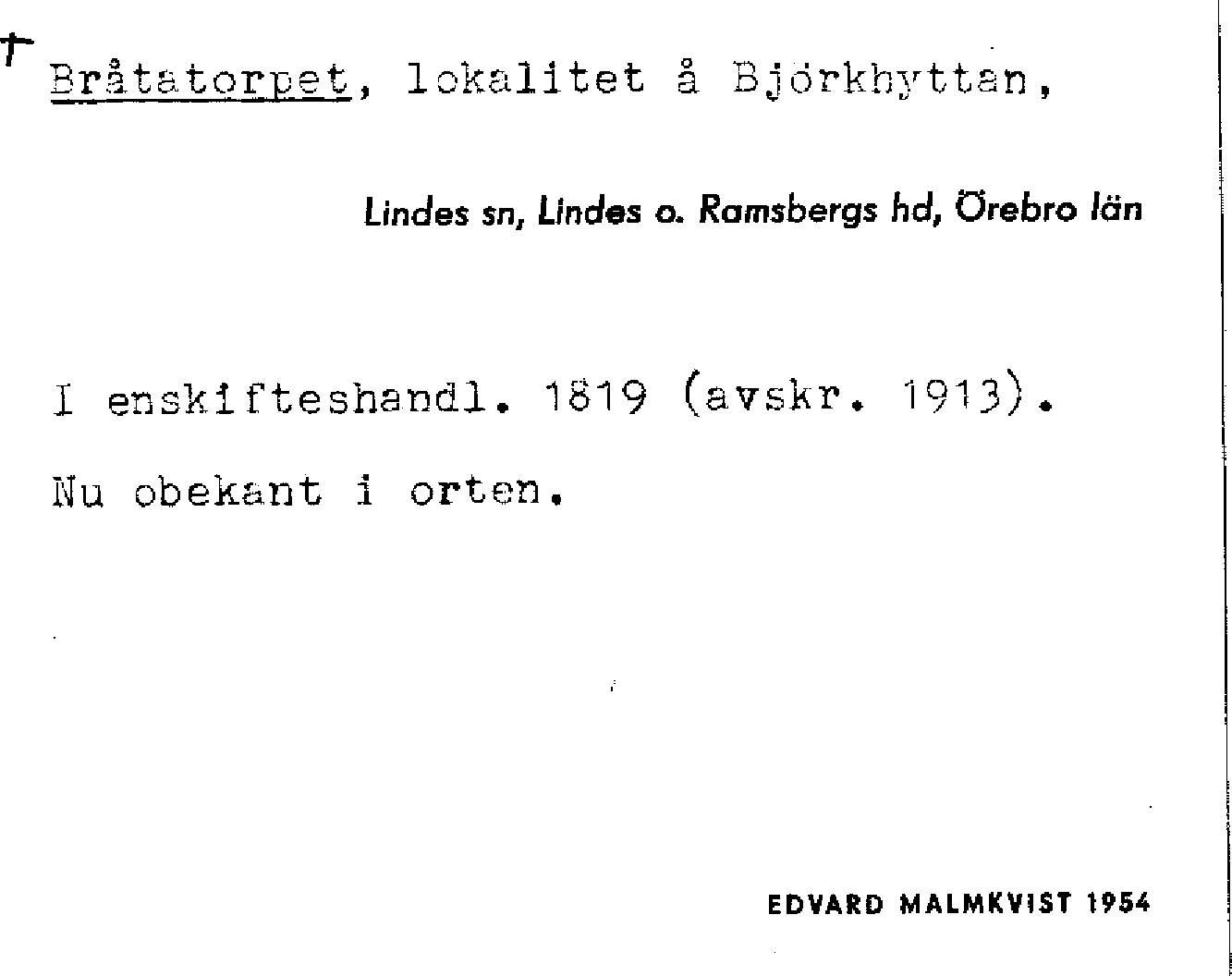 † Bråtatorpet, lokalitet å Björkhyttan,

Lindes sn, Lindes o. Ramsbergs hd, Örebro län

I enskifteshandl. 1819 (avskr. 1913).

Nu obekant i orten.

EDVARD MALMKVIST 1954